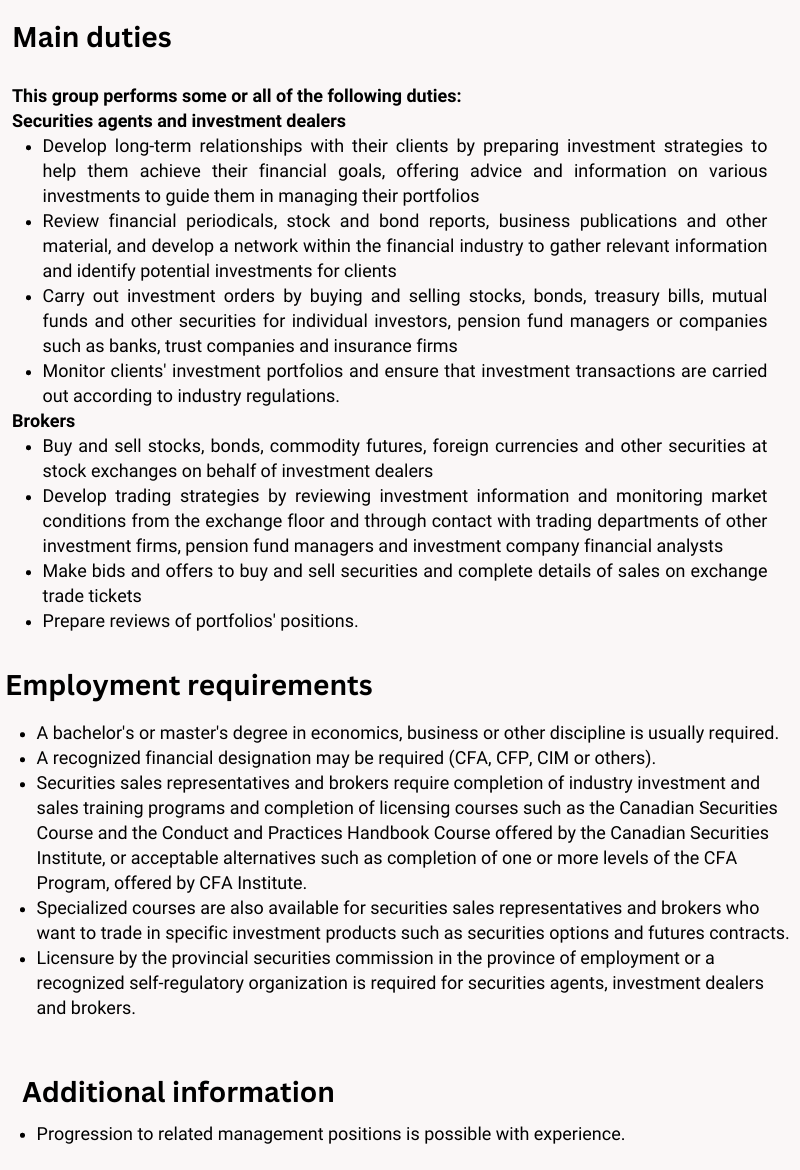 Main duties

This group performs some or all of the following duties:
Securities agents and investment dealers

- Develop long-term relationships with their clients by preparing investment strategies to help them achieve their financial goals, offering advice and information on various investments to guide them in managing their portfolios
- Review financial periodicals, stock and bond reports, business publications and other material, and develop a network within the financial industry to gather relevant information and identify potential investments for clients
- Carry out investment orders by buying and selling stocks, bonds, treasury bills, mutual funds and other securities for individual investors, pension fund managers or companies such as banks, trust companies and insurance firms
- Monitor clients' investment portfolios and ensure that investment transactions are carried out according to industry regulations.

Brokers

- Buy and sell stocks, bonds, commodity futures, foreign currencies and other securities at stock exchanges on behalf of investment dealers
- Develop trading strategies by reviewing investment information and monitoring market conditions from the exchange floor and through contact with trading departments of other investment firms, pension fund managers and investment company financial analysts
- Make bids and offers to buy and sell securities and complete details of sales on exchange trade tickets
- Prepare reviews of portfolios' positions.

Employment requirements

- A bachelor's or master's degree in economics, business or other discipline is usually required.
- A recognized financial designation may be required (CFA, CFP, CIM or others).
- Securities sales representatives and brokers require completion of industry investment and sales training programs and completion of licensing courses such as the Canadian Securities Course and the Conduct and Practices Handbook Course offered by the Canadian Securities Institute, or acceptable alternatives such as completion of one or more levels of the CFA Program, offered by CFA Institute.
- Specialized courses are also available for securities sales representatives and brokers who want to trade in specific investment products such as securities options and futures contracts.
- Licensure by the provincial securities commission in the province of employment or a recognized self-regulatory organization is required for securities agents, investment dealers and brokers.

Additional information

- Progression to related management positions is possible with experience.